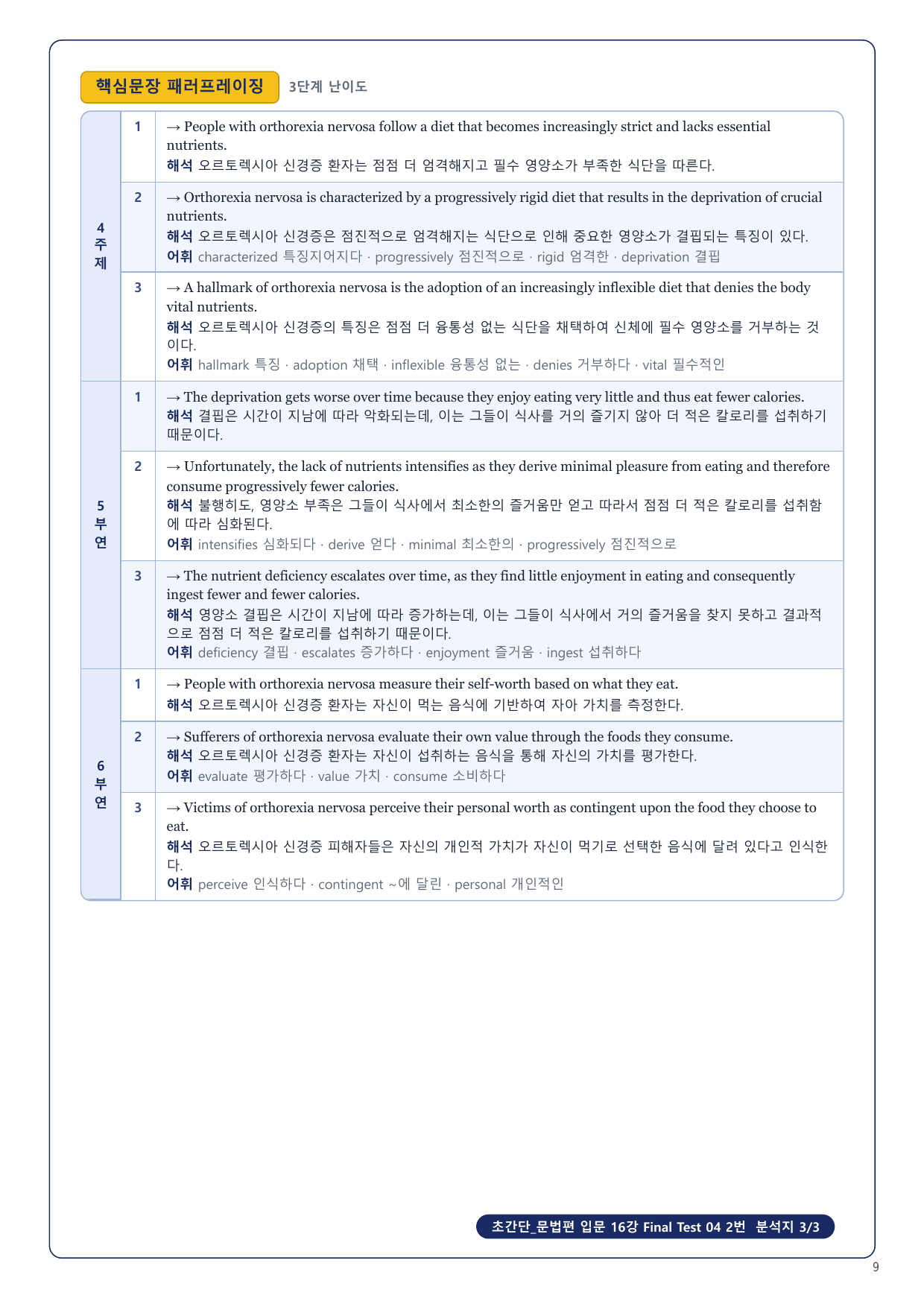 핵심문장 패러프레이징 3단계 난이도

| | | |
|---|---|---|
| 4 주제 | 1 | → People with orthorexia nervosa follow a diet that becomes increasingly strict and lacks essential nutrients. 해석 오르토렉시아 신경증 환자는 점점 더 엄격해지고 필수 영양소가 부족한 식단을 따른다. |
| | 2 | → Orthorexia nervosa is characterized by a progressively rigid diet that results in the deprivation of crucial nutrients. 해석 오르토렉시아 신경증은 점진적으로 엄격해지는 식단으로 인해 중요한 영양소가 결핍되는 특징이 있다. 어휘 characterized 특징지어지다 · progressively 점진적으로 · rigid 엄격한 · deprivation 결핍 |
| | 3 | → A hallmark of orthorexia nervosa is the adoption of an increasingly inflexible diet that denies the body vital nutrients. 해석 오르토렉시아 신경증의 특징은 점점 더 융통성 없는 식단을 채택하여 신체에 필수 영양소를 거부하는 것이다. 어휘 hallmark 특징 · adoption 채택 · inflexible 융통성 없는 · denies 거부하다 · vital 필수적인 |
| 5 부연 | 1 | → The deprivation gets worse over time because they enjoy eating very little and thus eat fewer calories. 해석 결핍은 시간이 지남에 따라 악화되는데, 이는 그들이 식사를 거의 즐기지 않아 더 적은 칼로리를 섭취하기 때문이다. |
| | 2 | → Unfortunately, the lack of nutrients intensifies as they derive minimal pleasure from eating and therefore consume progressively fewer calories. 해석 불행히도, 영양소 부족은 그들이 식사에서 최소한의 즐거움만 얻고 따라서 점점 더 적은 칼로리를 섭취함에 따라 심화된다. 어휘 intensifies 심화되다 · derive 얻다 · minimal 최소한의 · progressively 점진적으로 |
| | 3 | → The nutrient deficiency escalates over time, as they find little enjoyment in eating and consequently ingest fewer and fewer calories. 해석 영양소 결핍은 시간이 지남에 따라 증가하는데, 이는 그들이 식사에서 거의 즐거움을 찾지 못하고 결과적으로 점점 더 적은 칼로리를 섭취하기 때문이다. 어휘 deficiency 결핍 · escalates 증가하다 · enjoyment 즐거움 · ingest 섭취하다 |
| 6 부연 | 1 | → People with orthorexia nervosa measure their self-worth based on what they eat. 해석 오르토렉시아 신경증 환자는 자신이 먹는 음식에 기반하여 자아 가치를 측정한다. |
| | 2 | → Sufferers of orthorexia nervosa evaluate their own value through the foods they consume. 해석 오르토렉시아 신경증 환자는 자신이 섭취하는 음식을 통해 자신의 가치를 평가한다. 어휘 evaluate 평가하다 · value 가치 · consume 소비하다 |
| | 3 | → Victims of orthorexia nervosa perceive their personal worth as contingent upon the food they choose to eat. 해석 오르토렉시아 신경증 피해자들은 자신의 개인적 가치가 자신이 먹기로 선택한 음식에 달려 있다고 인식한다. 어휘 perceive 인식하다 · contingent ~에 달린 · personal 개인적인 |

초간단_문법편 입문 16강 Final Test 04 2번 분석지 3/3

9